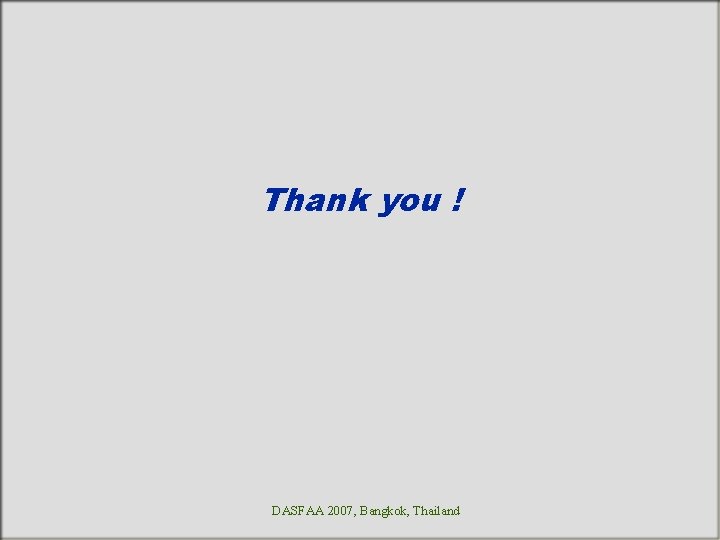 Thank you !

DASFAA 2007, Bangkok, Thailand